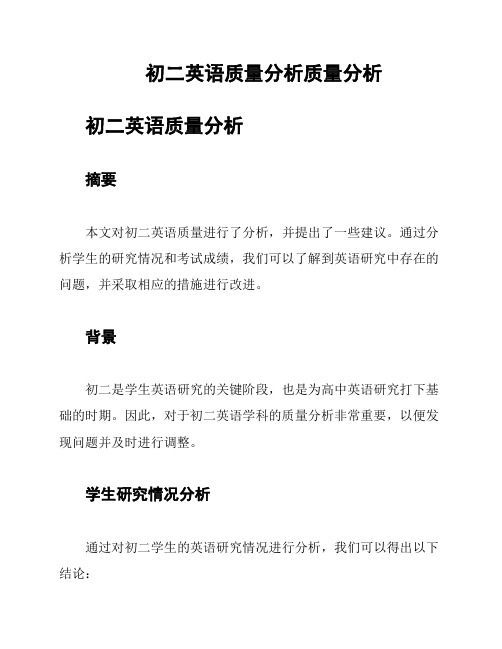 初二英语质量分析质量分析

初二英语质量分析

摘要

本文对初二英语质量进行了分析，并提出了一些建议。通过分析学生的研究情况和考试成绩，我们可以了解到英语研究中存在的问题，并采取相应的措施进行改进。

背景

初二是学生英语研究的关键阶段，也是为高中英语研究打下基础的时期。因此，对于初二英语学科的质量分析非常重要，以便发现问题并及时进行调整。

学生研究情况分析

通过对初二学生的英语研究情况进行分析，我们可以得出以下结论：